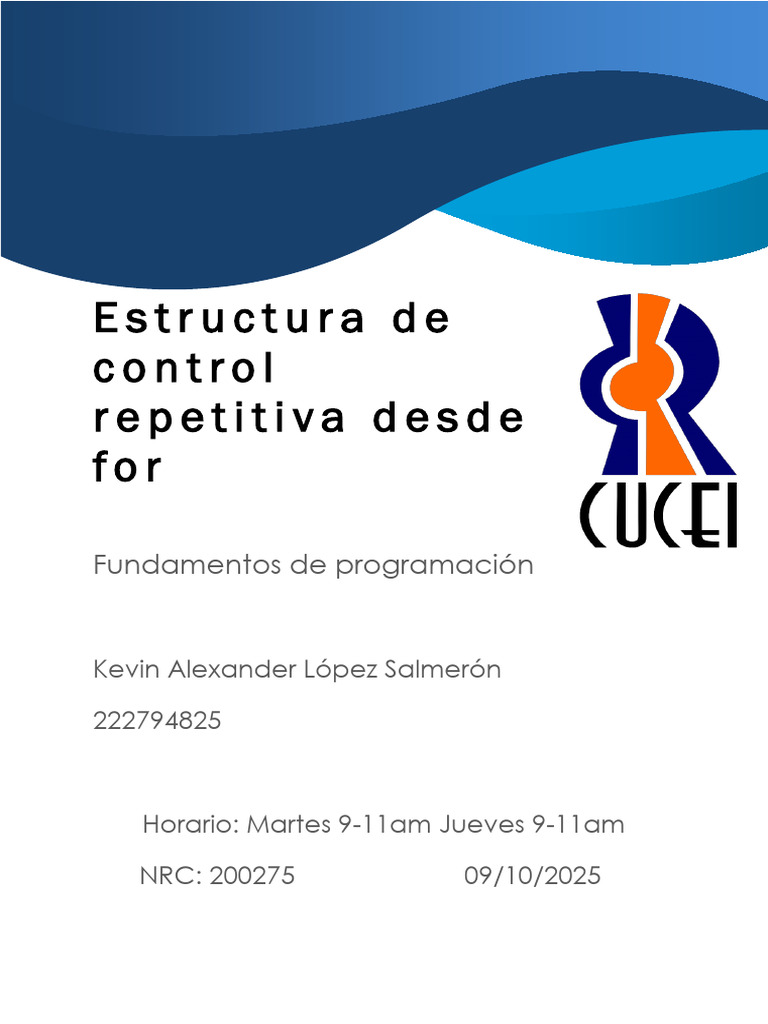 Estructura de control repetitiva desde for

CUCEI

Fundamentos de programación

Kevin Alexander López Salmerón

222794825

Horario: Martes 9-11am Jueves 9-11am

NRC: 200275 09/10/2025